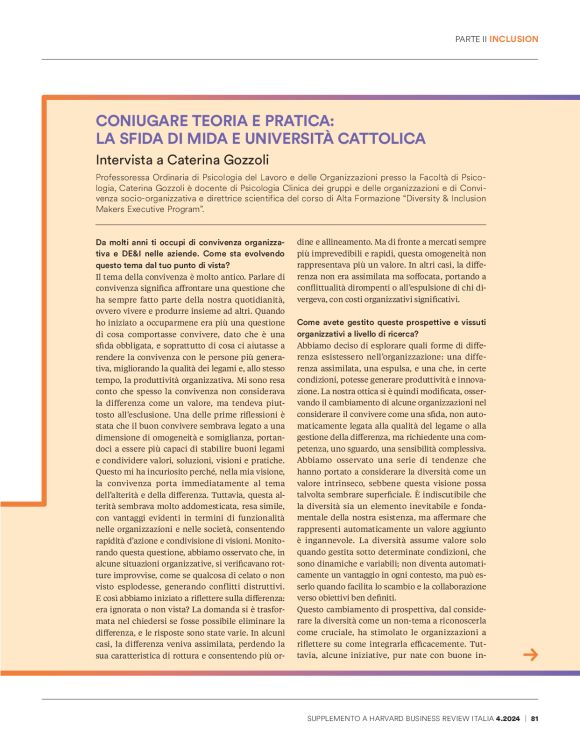 PARTE II INCLUSION

CONIUGARE TEORIA E PRATICA: LA SFIDA DI MIDA E UNIVERSITÀ CATTOLICA

Intervista a Caterina Gozzoli

Professoressa Ordinaria di Psicologia del Lavoro e delle Organizzazioni presso la Facoltà di Psicologia, Caterina Gozzoli è docente di Psicologia Clinica dei gruppi e delle organizzazioni e di Convivenza socio-organizzativa e direttrice scientifica del corso di Alta Formazione "Diversity & Inclusion Makers Executive Program".

Da molti anni ti occupi di convivenza organizzativa e DE&I nelle aziende. Come sta evolvendo questo tema dal tuo punto di vista?
Il tema della convivenza è molto antico. Parlare di convivenza significa affrontare una questione che ha sempre fatto parte della nostra quotidianità, ovvero vivere e produrre insieme ad altri. Quando ho iniziato a occuparmene era più una questione di cosa comportasse convivere, dato che è una sfida obbligata, e soprattutto di cosa ci aiutasse a rendere la convivenza con le persone più generativa, migliorando la qualità dei legami e, allo stesso tempo, la produttività organizzativa. Mi sono resa conto che spesso la convivenza non considerava la differenza come un valore, ma tendeva piuttosto all'esclusione. Una delle prime riflessioni è stata che il buon convivere sembrava legato a una dimensione di omogeneità e somiglianza, portandoci a essere più capaci di stabilire buoni legami e condividere valori, soluzioni, visioni e pratiche. Questo mi ha incuriosito perché, nella mia visione, la convivenza porta immediatamente al tema dell'alterità e della differenza. Tuttavia, questa alterità sembrava molto addomesticata, resa simile, con vantaggi evidenti in termini di funzionalità nelle organizzazioni e nelle società, consentendo rapidità d'azione e condivisione di visioni. Monitorando questa questione, abbiamo osservato che, in alcune situazioni organizzative, si verificavano rotture improvvise, come se qualcosa di celato o non visto esplodesse, generando conflitti distruttivi. E così abbiamo iniziato a riflettere sulla differenza: era ignorata o non vista? La domanda si è trasformata nel chiedersi se fosse possibile eliminare la differenza, e le risposte sono state varie. In alcuni casi, la differenza veniva assimilata, perdendo la sua caratteristica di rottura e consentendo più ordine e allineamento. Ma di fronte a mercati sempre più imprevedibili e rapidi, questa omogeneità non rappresentava più un valore. In altri casi, la differenza non era assimilata ma soffocata, portando a conflittualità dirompenti o all'espulsione di chi divergeva, con costi organizzativi significativi.

Come avete gestito queste prospettive e vissuti organizzativi a livello di ricerca?
Abbiamo deciso di esplorare quali forme di differenza esistessero nell'organizzazione: una differenza assimilata, una espulsa, e una che, in certe condizioni, potesse generare produttività e innovazione. La nostra ottica si è quindi modificata, osservando il cambiamento di alcune organizzazioni nel considerare il convivere come una sfida, non automaticamente legata alla qualità del legame o alla gestione della differenza, ma richiedente una competenza, uno sguardo, una sensibilità complessiva. Abbiamo osservato una serie di tendenze che hanno portato a considerare la diversità come un valore intrinseco, sebbene questa visione possa talvolta sembrare superficiale. È indiscutibile che la diversità sia un elemento inevitabile e fondamentale della nostra esistenza, ma affermare che rappresenti automaticamente un valore aggiunto è ingannevole. La diversità assume valore solo quando gestita sotto determinate condizioni, che sono dinamiche e variabili; non diventa automaticamente un vantaggio in ogni contesto, ma può esserlo quando facilita lo scambio e la collaborazione verso obiettivi ben definiti.
Questo cambiamento di prospettiva, dal considerare la diversità come un non-tema a riconoscerla come cruciale, ha stimolato le organizzazioni a riflettere su come integrarla efficacemente. Tuttavia, alcune iniziative, pur nate con buone in-

SUPPLEMENTO A HARVARD BUSINESS REVIEW ITALIA 4.2024 | 81